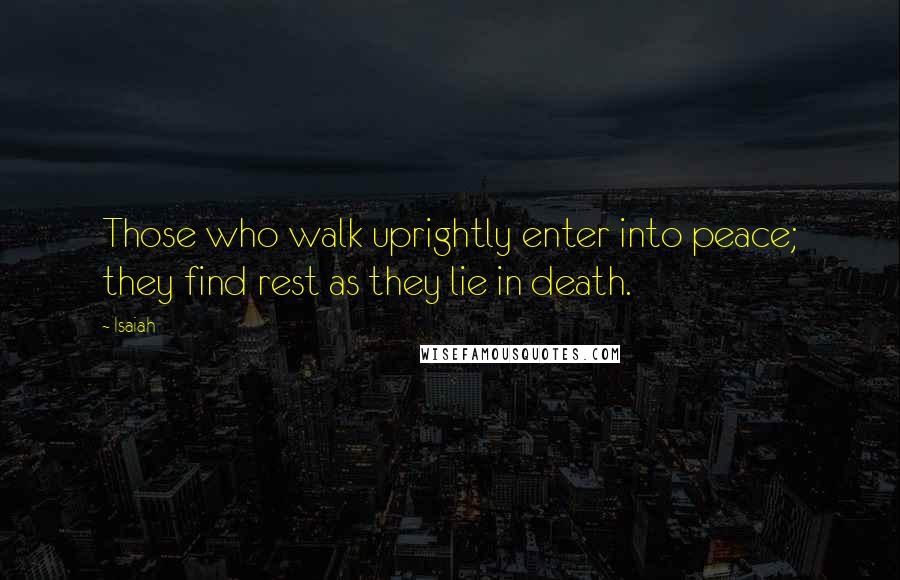 Those who walk uprightly enter into peace; they find rest as they lie in death.

- Isaiah

WISEFAMOUSQUOTES.COM